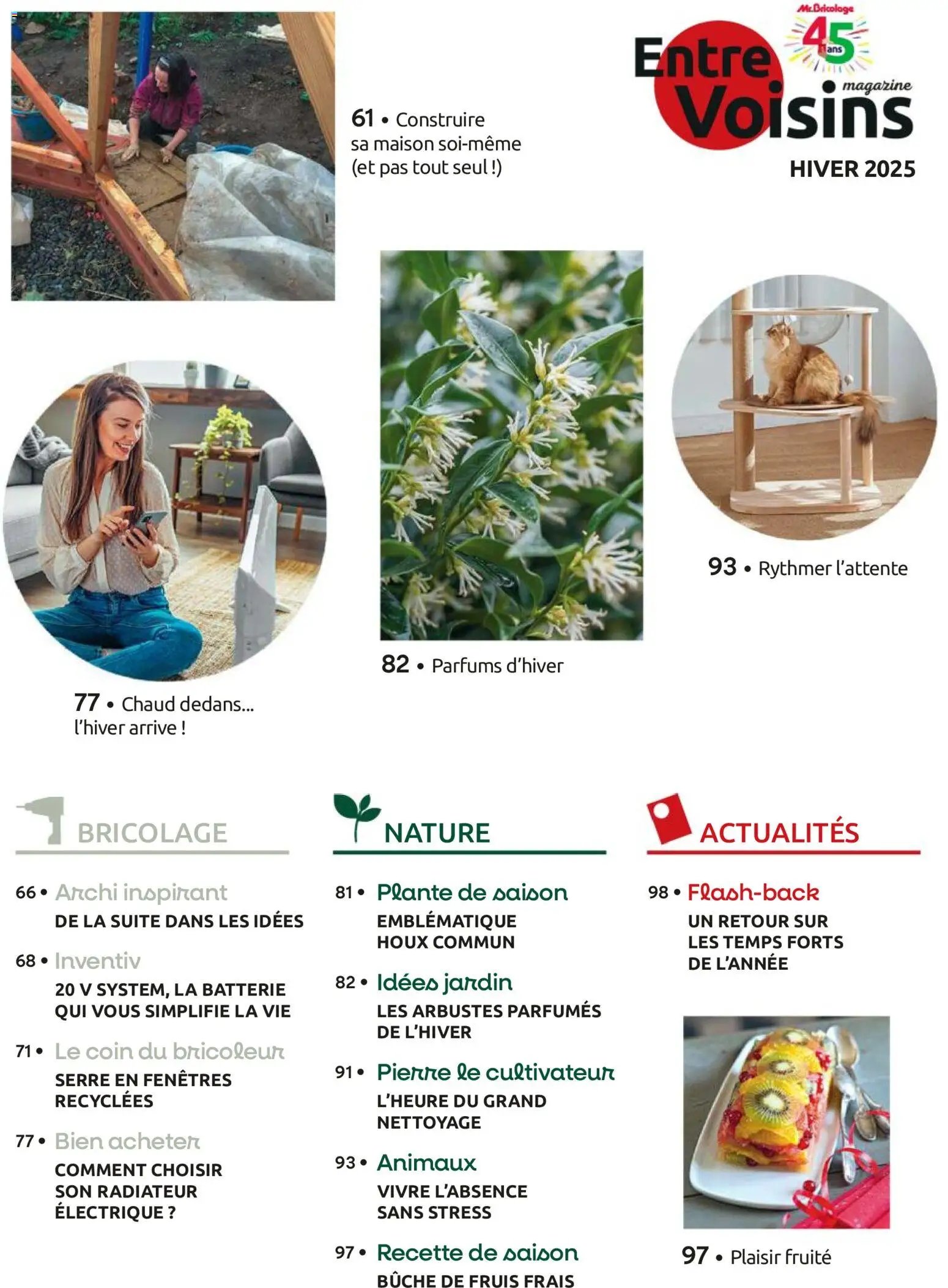 61 • Construire sa maison soi-même (et pas tout seul !)

Mr.Bricolage 45 ans
Entre Voisins magazine
HIVER 2025

93 • Rythmer l'attente

82 • Parfums d'hiver

77 • Chaud dedans... l'hiver arrive !

BRICOLAGE

66 • Archi inspirant
DE LA SUITE DANS LES IDÉES

68 • Inventiv
20 V SYSTEM, LA BATTERIE QUI VOUS SIMPLIFIE LA VIE

71 • Le coin du bricoleur
SERRE EN FENÊTRES RECYCLÉES

77 • Bien acheter
COMMENT CHOISIR SON RADIATEUR ÉLECTRIQUE ?

NATURE

81 • Plante de saison
EMBLÉMATIQUE HOUX COMMUN

82 • Idées jardin
LES ARBUSTES PARFUMÉS DE L'HIVER

91 • Pierre le cultivateur
L'HEURE DU GRAND NETTOYAGE

93 • Animaux
VIVRE L'ABSENCE SANS STRESS

97 • Recette de saison
BÛCHE DE FRUIS FRAIS

ACTUALITÉS

98 • Flash-back
UN RETOUR SUR LES TEMPS FORTS DE L'ANNÉE

97 • Plaisir fruité